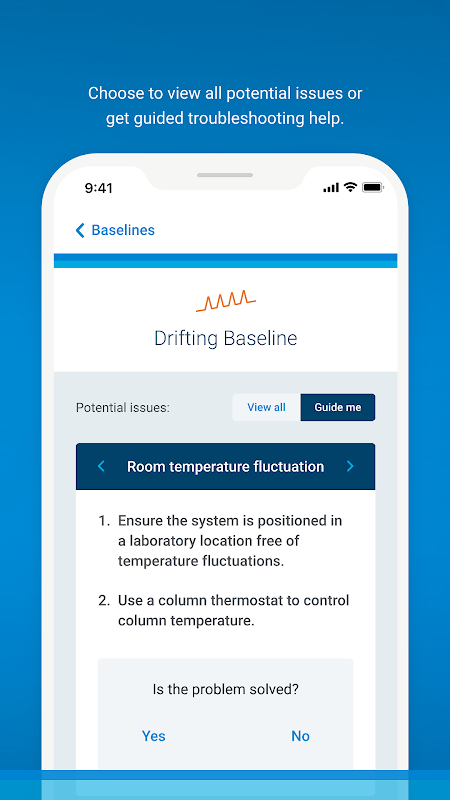 Choose to view all potential issues or get guided troubleshooting help.

9:41

Baselines

Drifting Baseline

Potential issues: View all Guide me

Room temperature fluctuation

1. Ensure the system is positioned in a laboratory location free of temperature fluctuations.

2. Use a column thermostat to control column temperature.

Is the problem solved?

Yes No